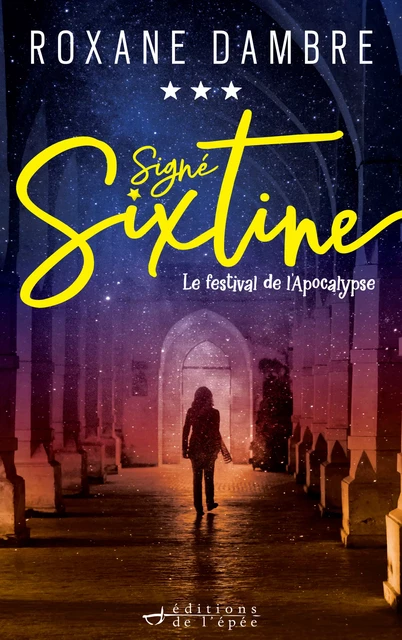 ROXANE DAMBRE

★★★

Signé Sixtine

Le festival de l'Apocalypse

éditions de l'épée